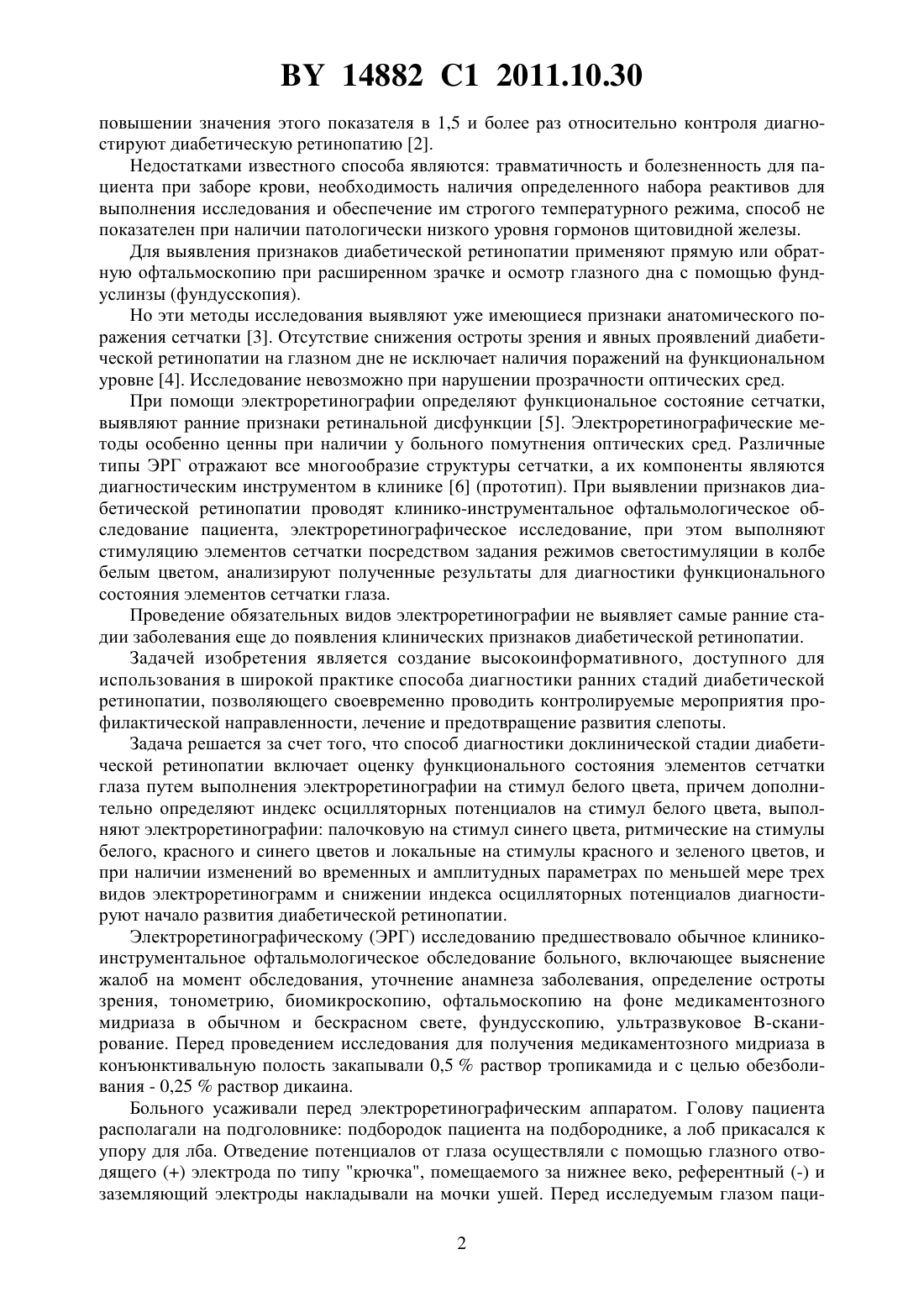 BY 14882 C1 2011.10.30

повышении значения этого показателя в 1,5 и более раз относительно контроля диагностируют диабетическую ретинопатию [2].

Недостатками известного способа являются: травматичность и болезненность для пациента при заборе крови, необходимость наличия определенного набора реактивов для выполнения исследования и обеспечение им строгого температурного режима, способ не показателен при наличии патологически низкого уровня гормонов щитовидной железы.

Для выявления признаков диабетической ретинопатии применяют прямую или обратную офтальмоскопию при расширенном зрачке и осмотр глазного дна с помощью фундуслинзы (фундусскопия).

Но эти методы исследования выявляют уже имеющиеся признаки анатомического поражения сетчатки [3]. Отсутствие снижения остроты зрения и явных проявлений диабетической ретинопатии на глазном дне не исключает наличия поражений на функциональном уровне [4]. Исследование невозможно при нарушении прозрачности оптических сред.

При помощи электроретинографии определяют функциональное состояние сетчатки, выявляют ранние признаки ретинальной дисфункции [5]. Электроретинографические методы особенно ценны при наличии у больного помутнения оптических сред. Различные типы ЭРГ отражают все многообразие структуры сетчатки, а их компоненты являются диагностическим инструментом в клинике [6] (прототип). При выявлении признаков диабетической ретинопатии проводят клинико-инструментальное офтальмологическое обследование пациента, электроретинографическое исследование, при этом выполняют стимуляцию элементов сетчатки посредством задания режимов светостимуляции в колбе белым цветом, анализируют полученные результаты для диагностики функционального состояния элементов сетчатки глаза.

Проведение обязательных видов электроретинографии не выявляет самые ранние стадии заболевания еще до появления клинических признаков диабетической ретинопатии.

Задачей изобретения является создание высокоинформативного, доступного для использования в широкой практике способа диагностики ранних стадий диабетической ретинопатии, позволяющего своевременно проводить контролируемые мероприятия профилактической направленности, лечение и предотвращение развития слепоты.

Задача решается за счет того, что способ диагностики доклинической стадии диабетической ретинопатии включает оценку функционального состояния элементов сетчатки глаза путем выполнения электроретинографии на стимул белого цвета, причем дополнительно определяют индекс осцилляторных потенциалов на стимул белого цвета, выполняют электроретинографии: палочковую на стимул синего цвета, ритмические на стимулы белого, красного и синего цветов и локальные на стимулы красного и зеленого цветов, и при наличии изменений во временных и амплитудных параметрах по меньшей мере трех видов электроретинограмм и снижении индекса осцилляторных потенциалов диагностируют начало развития диабетической ретинопатии.

Электроретинографическому (ЭРГ) исследованию предшествовало обычное клинико-инструментальное офтальмологическое обследование больного, включающее выяснение жалоб на момент обследования, уточнение анамнеза заболевания, определение остроты зрения, тонометрию, биомикроскопию, офтальмоскопию на фоне медикаментозного мидриаза в обычном и бескрасном свете, фундусскопию, ультразвуковое В-сканирование. Перед проведением исследования для получения медикаментозного мидриаза в конъюнктивальную полость закапывали 0,5 % раствор тропикамида и с целью обезболивания - 0,25 % раствор дикаина.

Больного усаживали перед электроретинографическим аппаратом. Голову пациента располагали на подголовнике: подбородок пациента на подбороднике, а лоб прикасался к упору для лба. Отведение потенциалов от глаза осуществляли с помощью глазного отводящего (+) электрода по типу "крючка", помещаемого за нижнее веко, референтный (-) и заземляющий электроды накладывали на мочки ушей. Перед исследуемым глазом паци-

2